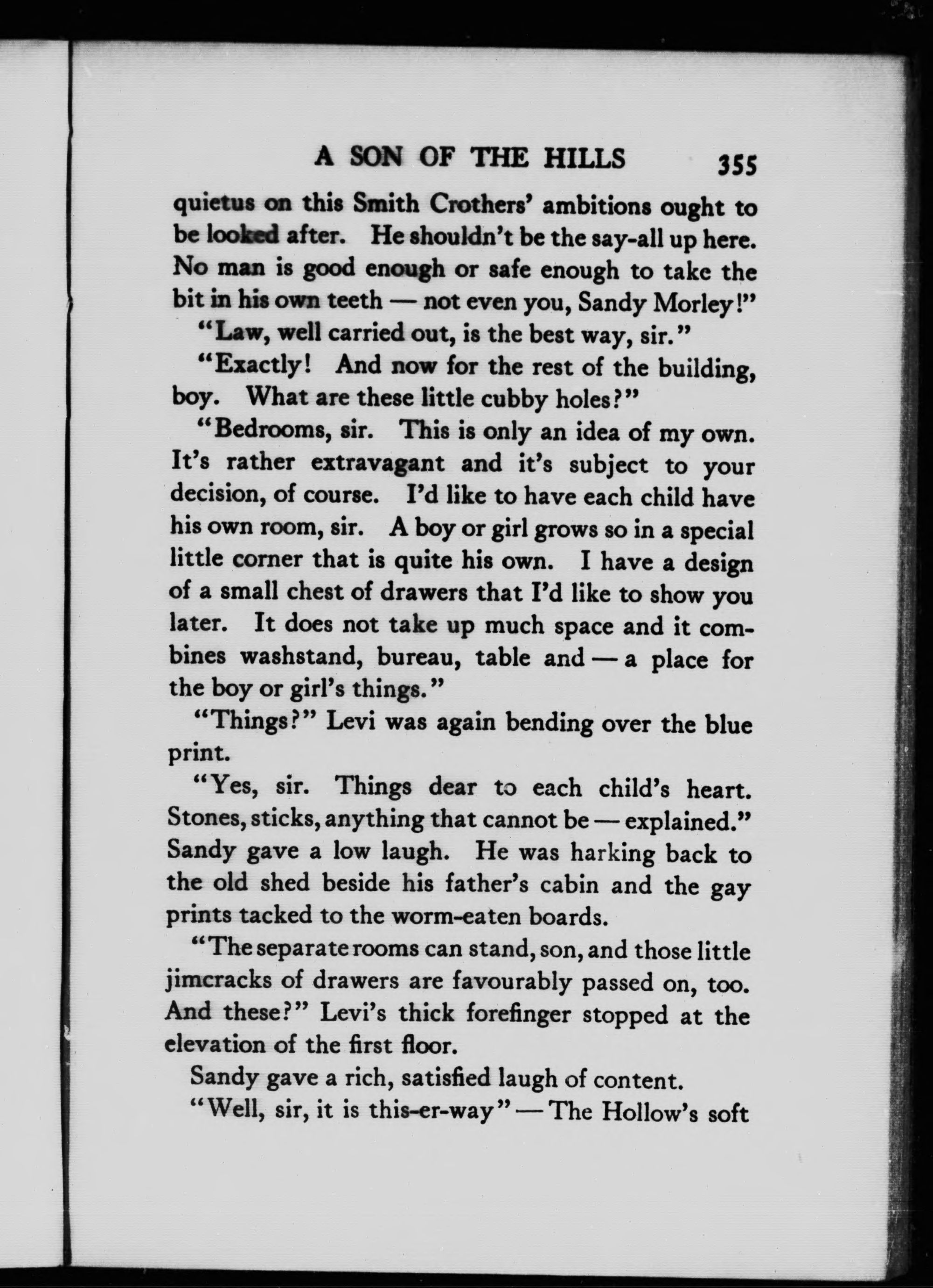 A SON OF THE HILLS 355

quietus on this Smith Crothers' ambitions ought to be looked after. He shouldn't be the say-all up here. No man is good enough or safe enough to take the bit in his own teeth — not even you, Sandy Morley!"

"Law, well carried out, is the best way, sir."

"Exactly! And now for the rest of the building, boy. What are these little cubby holes?"

"Bedrooms, sir. This is only an idea of my own. It's rather extravagant and it's subject to your decision, of course. I'd like to have each child have his own room, sir. A boy or girl grows so in a special little corner that is quite his own. I have a design of a small chest of drawers that I'd like to show you later. It does not take up much space and it combines washstand, bureau, table and — a place for the boy or girl's things."

"Things?" Levi was again bending over the blue print.

"Yes, sir. Things dear to each child's heart. Stones, sticks, anything that cannot be — explained." Sandy gave a low laugh. He was harking back to the old shed beside his father's cabin and the gay prints tacked to the worm-eaten boards.

"The separate rooms can stand, son, and those little jimcracks of drawers are favourably passed on, too. And these?" Levi's thick forefinger stopped at the elevation of the first floor.

Sandy gave a rich, satisfied laugh of content.

"Well, sir, it is this-er-way" — The Hollow's soft